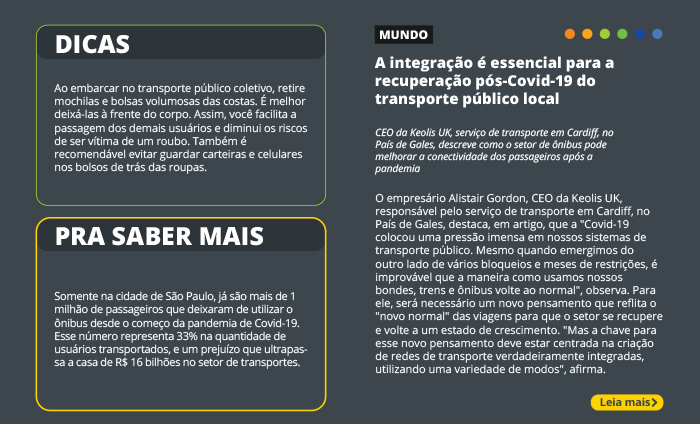 DICAS

Ao embarcar no transporte público coletivo, retire mochilas e bolsas volumosas das costas. É melhor deixá-las à frente do corpo. Assim, você facilita a passagem dos demais usuários e diminui os riscos de ser vítima de um roubo. Também é recomendável evitar guardar carteiras e celulares nos bolsos de trás das roupas.

PRA SABER MAIS

Somente na cidade de São Paulo, já são mais de 1 milhão de passageiros que deixaram de utilizar o ônibus desde o começo da pandemia de Covid-19. Esse número representa 33% na quantidade de usuários transportados, e um prejuízo que ultrapassa a casa de R$ 16 bilhões no setor de transportes.

MUNDO

A integração é essencial para a recuperação pós-Covid-19 do transporte público local

CEO da Keolis UK, serviço de transporte em Cardiff, no País de Gales, descreve como o setor de ônibus pode melhorar a conectividade dos passageiros após a pandemia

O empresário Alistair Gordon, CEO da Keolis UK, responsável pelo serviço de transporte em Cardiff, no País de Gales, destaca, em artigo, que a "Covid-19 colocou uma pressão imensa em nossos sistemas de transporte público. Mesmo quando emergimos do outro lado de vários bloqueios e meses de restrições, é improvável que a maneira como usamos nossos bondes, trens e ônibus volte ao normal", observa. Para ele, será necessário um novo pensamento que reflita o "novo normal" das viagens para que o setor se recupere e volte a um estado de crescimento. "Mas a chave para esse novo pensamento deve estar centrada na criação de redes de transporte verdadeiramente integradas, utilizando uma variedade de modos", afirma.

Leia mais